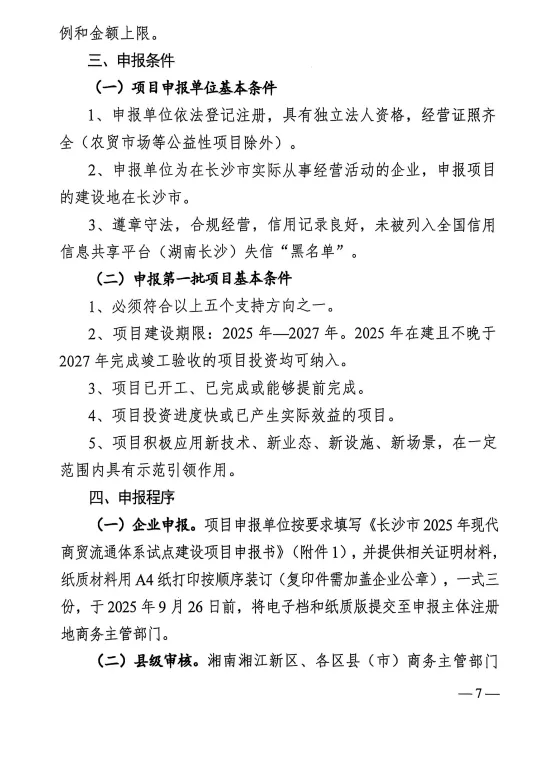 例和金额上限。

三、申报条件

（一）项目申报单位基本条件

1、申报单位依法登记注册，具有独立法人资格，经营证照齐全（农贸市场等公益性项目除外）。

2、申报单位为在长沙市实际从事经营活动的企业，申报项目的建设地在长沙市。

3、遵章守法，合规经营，信用记录良好，未被列入全国信用信息共享平台（湖南长沙）失信“黑名单”。

（二）申报第一批项目基本条件

1、必须符合以上五个支持方向之一。

2、项目建设期限：2025 年—2027 年。2025 年在建且不晚于 2027 年完成竣工验收的项目投资均可纳入。

3、项目已开工、已完成或能够提前完成。

4、项目投资进度快或已产生实际效益的项目。

5、项目积极应用新技术、新业态、新设施、新场景，在一定范围内具有示范引领作用。

四、申报程序

（一）企业申报。项目申报单位按要求填写《长沙市 2025 年现代商贸流通体系试点建设项目申报书》（附件 1），并提供相关证明材料，纸质材料用 A4 纸打印按顺序装订（复印件需加盖企业公章），一式三份，于 2025 年 9 月 26 日前，将电子档和纸质版提交至申报主体注册地商务主管部门。

（二）县级审核。湘南湘江新区、各区县（市）商务主管部门

— 7 —